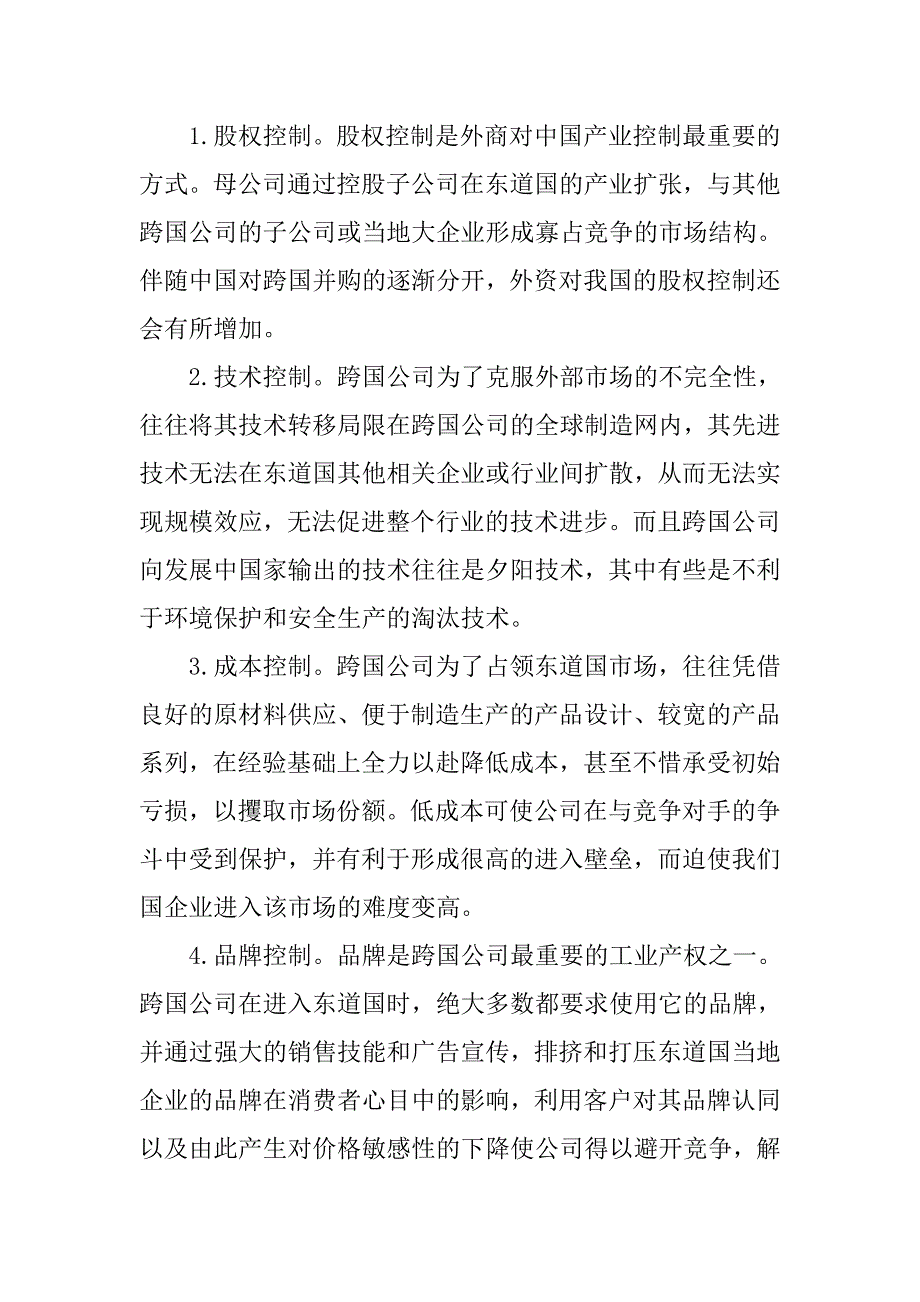 1.股权控制。股权控制是外商对中国产业控制最重要的方式。母公司通过控股子公司在东道国的产业扩张，与其他跨国公司的子公司或当地大企业形成寡占竞争的市场结构。伴随中国对跨国并购的逐渐分开，外资对我国的股权控制还会有所增加。

2.技术控制。跨国公司为了克服外部市场的不完全性，往往将其技术转移局限在跨国公司的全球制造网内，其先进技术无法在东道国其他相关企业或行业间扩散，从而无法实现规模效应，无法促进整个行业的技术进步。而且跨国公司向发展中国家输出的技术往往是夕阳技术，其中有些是不利于环境保护和安全生产的淘汰技术。

3.成本控制。跨国公司为了占领东道国市场，往往凭借良好的原材料供应、便于制造生产的产品设计、较宽的产品系列，在经验基础上全力以赴降低成本，甚至不惜承受初始亏损，以攫取市场份额。低成本可使公司在与竞争对手的争斗中受到保护，并有利于形成很高的进入壁垒，而迫使我们国企业进入该市场的难度变高。

4.品牌控制。品牌是跨国公司最重要的工业产权之一。跨国公司在进入东道国时，绝大多数都要求使用它的品牌，并通过强大的销售技能和广告宣传，排挤和打压东道国当地企业的品牌在消费者心目中的影响，利用客户对其品牌认同以及由此产生对价格敏感性的下降使公司得以避开竞争，解